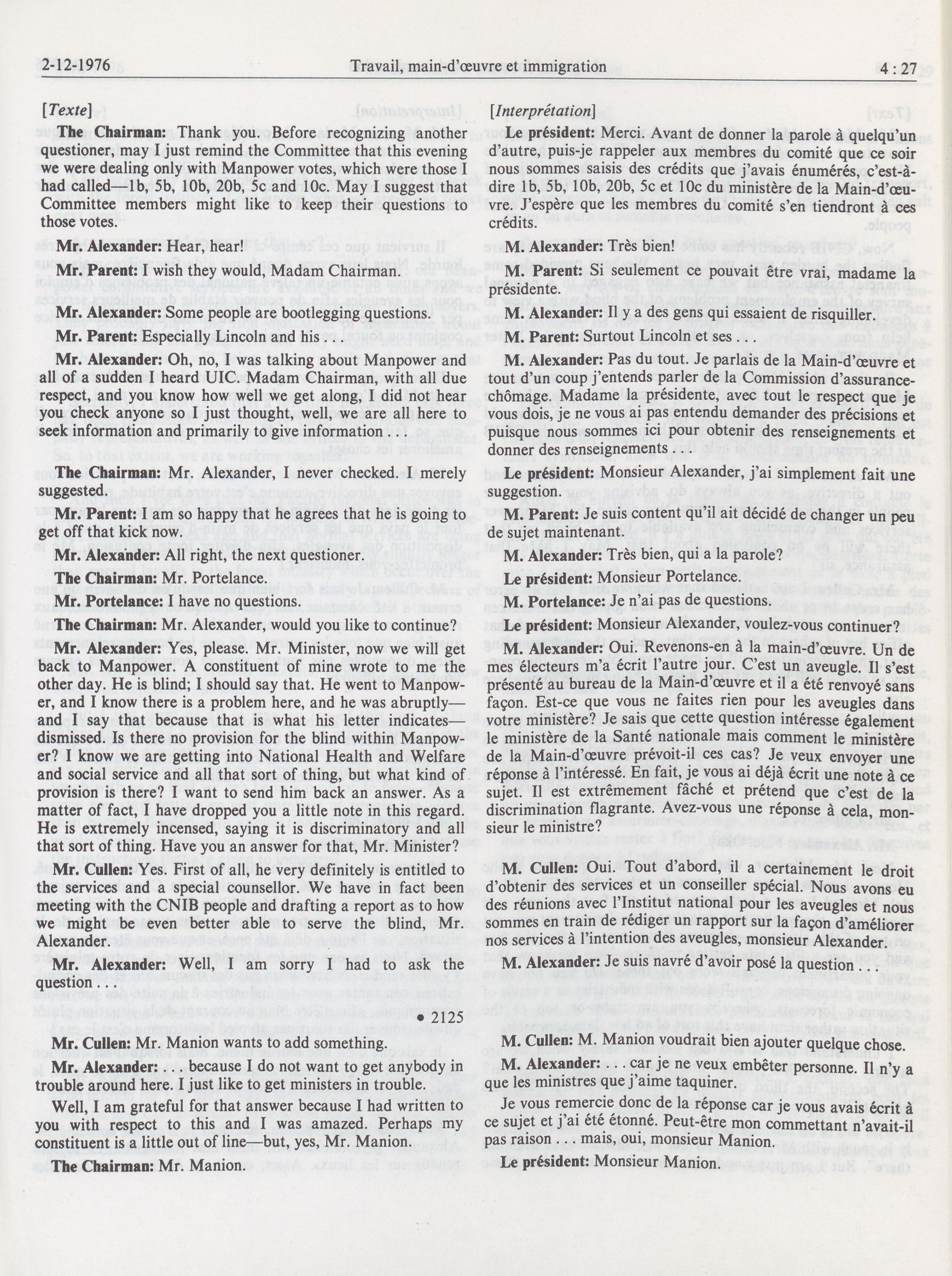 2-12-1976 Travail, main-d'œuvre et immigration 4 : 27

[Texte]

The Chairman: Thank you. Before recognizing another questioner, may I just remind the Committee that this evening we were dealing only with Manpower votes, which were those I had called—1b, 5b, 10b, 20b, 5c and 10c. May I suggest that Committee members might like to keep their questions to those votes.

Mr. Alexander: Hear, hear!

Mr. Parent: I wish they would, Madam Chairman.

Mr. Alexander: Some people are bootlegging questions.

Mr. Parent: Especially Lincoln and his . . .

Mr. Alexander: Oh, no, I was talking about Manpower and all of a sudden I heard UIC. Madam Chairman, with all due respect, and you know how well we get along, I did not hear you check anyone so I just thought, well, we are all here to seek information and primarily to give information . . .

The Chairman: Mr. Alexander, I never checked. I merely suggested.

Mr. Parent: I am so happy that he agrees that he is going to get off that kick now.

Mr. Alexander: All right, the next questioner.

The Chairman: Mr. Portelance.

Mr. Portelance: I have no questions.

The Chairman: Mr. Alexander, would you like to continue?

Mr. Alexander: Yes, please. Mr. Minister, now we will get back to Manpower. A constituent of mine wrote to me the other day. He is blind; I should say that. He went to Manpower, and I know there is a problem here, and he was abruptly—and I say that because that is what his letter indicates—dismissed. Is there no provision for the blind within Manpower? I know we are getting into National Health and Welfare and social service and all that sort of thing, but what kind of provision is there? I want to send him back an answer. As a matter of fact, I have dropped you a little note in this regard. He is extremely incensed, saying it is discriminatory and all that sort of thing. Have you an answer for that, Mr. Minister?

Mr. Cullen: Yes. First of all, he very definitely is entitled to the services and a special counsellor. We have in fact been meeting with the CNIB people and drafting a report as to how we might be even better able to serve the blind, Mr. Alexander.

Mr. Alexander: Well, I am sorry I had to ask the question . . .

• 2125

Mr. Cullen: Mr. Manion wants to add something.

Mr. Alexander: . . . because I do not want to get anybody in trouble around here. I just like to get ministers in trouble.

Well, I am grateful for that answer because I had written to you with respect to this and I was amazed. Perhaps my constituent is a little out of line—but, yes, Mr. Manion.

The Chairman: Mr. Manion.

[Interprétation]

Le président: Merci. Avant de donner la parole à quelqu'un d'autre, puis-je rappeler aux membres du comité que ce soir nous sommes saisis des crédits que j'avais énumérés, c'est-à-dire 1b, 5b, 10b, 20b, 5c et 10c du ministère de la Main-d'œuvre. J'espère que les membres du comité s'en tiendront à ces crédits.

M. Alexander: Très bien!

M. Parent: Si seulement ce pouvait être vrai, madame la présidente.

M. Alexander: Il y a des gens qui essaient de risquiller.

M. Parent: Surtout Lincoln et ses . . .

M. Alexander: Pas du tout. Je parlais de la Main-d'œuvre et tout d'un coup j'entends parler de la Commission d'assurance-chômage. Madame la présidente, avec tout le respect que je vous dois, je ne vous ai pas entendu demander des précisions et puisque nous sommes ici pour obtenir des renseignements et donner des renseignements . . .

Le président: Monsieur Alexander, j'ai simplement fait une suggestion.

M. Parent: Je suis content qu'il ait décidé de changer un peu de sujet maintenant.

M. Alexander: Très bien, qui a la parole?

Le président: Monsieur Portelance.

M. Portelance: Je n'ai pas de questions.

Le président: Monsieur Alexander, voulez-vous continuer?

M. Alexander: Oui. Revenons-en à la main-d'œuvre. Un de mes électeurs m'a écrit l'autre jour. C'est un aveugle. Il s'est présenté au bureau de la Main-d'œuvre et il a été renvoyé sans façon. Est-ce que vous ne faites rien pour les aveugles dans votre ministère? Je sais que cette question intéresse également le ministère de la Santé nationale mais comment le ministère de la Main-d'œuvre prévoit-il ces cas? Je veux envoyer une réponse à l'intéressé. En fait, je vous ai déjà écrit une note à ce sujet. Il est extrêmement fâché et prétend que c'est de la discrimination flagrante. Avez-vous une réponse à cela, monsieur le ministre?

M. Cullen: Oui. Tout d'abord, il a certainement le droit d'obtenir des services et un conseiller spécial. Nous avons eu des réunions avec l'Institut national pour les aveugles et nous sommes en train de rédiger un rapport sur la façon d'améliorer nos services à l'intention des aveugles, monsieur Alexander.

M. Alexander: Je suis navré d'avoir posé la question . . .

M. Cullen: M. Manion voudrait bien ajouter quelque chose.

M. Alexander: . . . car je ne veux embêter personne. Il n'y a que les ministres que j'aime taquiner.

Je vous remercie donc de la réponse car je vous avais écrit à ce sujet et j'ai été étonné. Peut-être mon commettant n'avait-il pas raison . . . mais, oui, monsieur Manion.

Le président: Monsieur Manion.